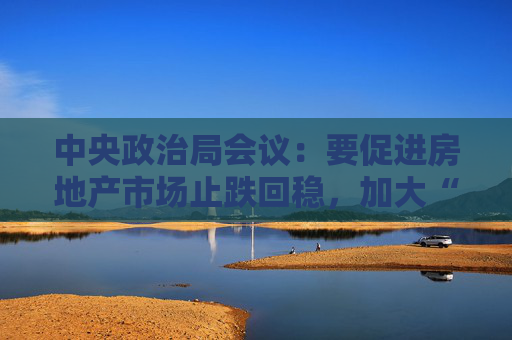 中央政治局会议：要促进房地产市场止跌回稳，加大“